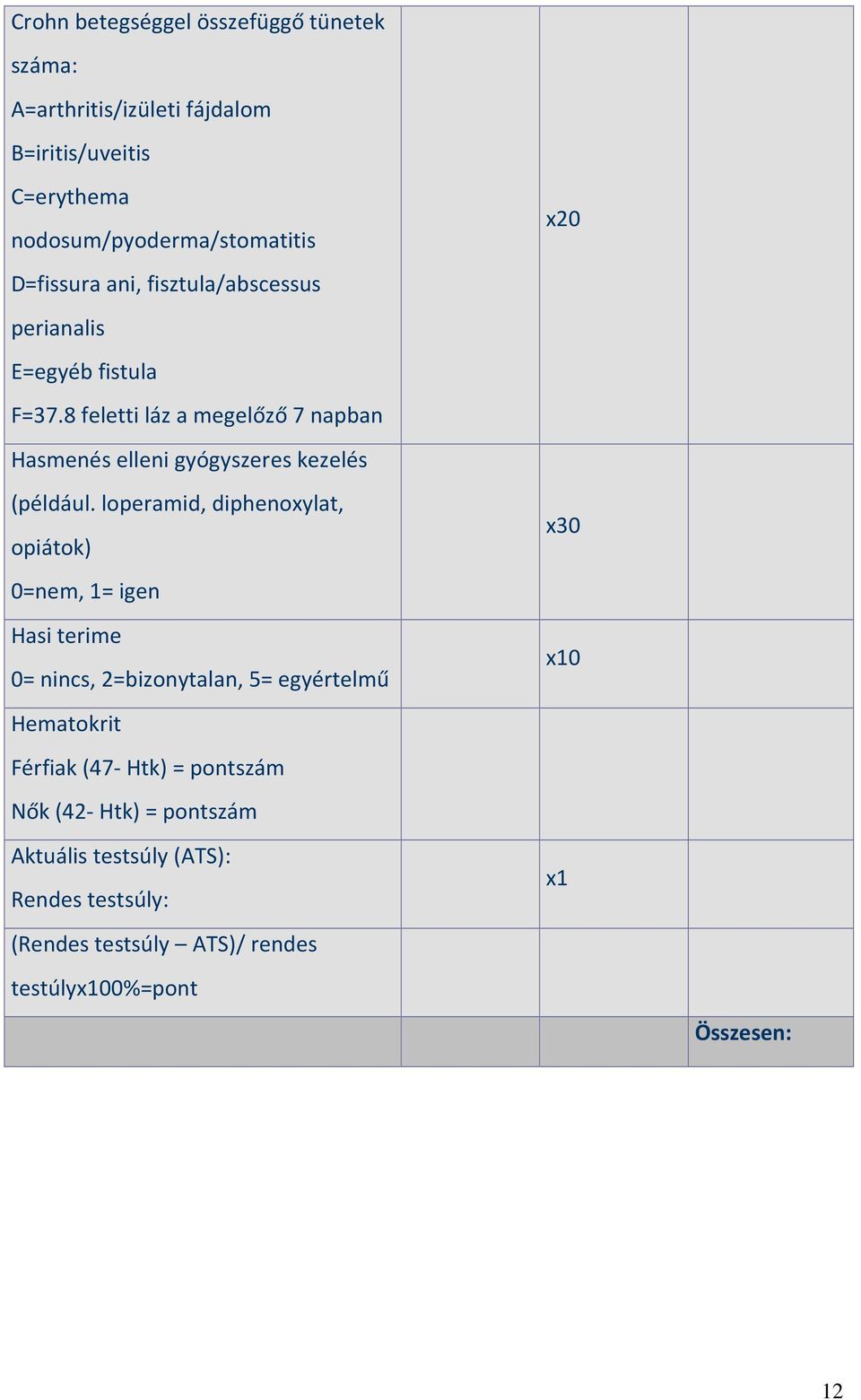 | | | | |
|---|---|---|---|
| Crohn betegséggel összefüggő tünetek száma: A=arthritis/izületi fájdalom B=iritis/uveitis C=erythema nodosum/pyoderma/stomatitis D=fissura ani, fisztula/abscessus perianalis E=egyéb fistula F=37.8 feletti láz a megelőző 7 napban | | x20 | |
| Hasmenés elleni gyógyszeres kezelés (például. loperamid, diphenoxylat, opiátok) 0=nem, 1= igen | | x30 | |
| Hasi terime 0= nincs, 2=bizonytalan, 5= egyértelmű | | x10 | |
| Hematokrit Férfiak (47- Htk) = pontszám Nők (42- Htk) = pontszám | | | |
| Aktuális testsúly (ATS): Rendes testsúly: | | x1 | |
| (Rendes testsúly – ATS)/ rendes testúlyx100%=pont | | | |
| | | | Összesen: |

12